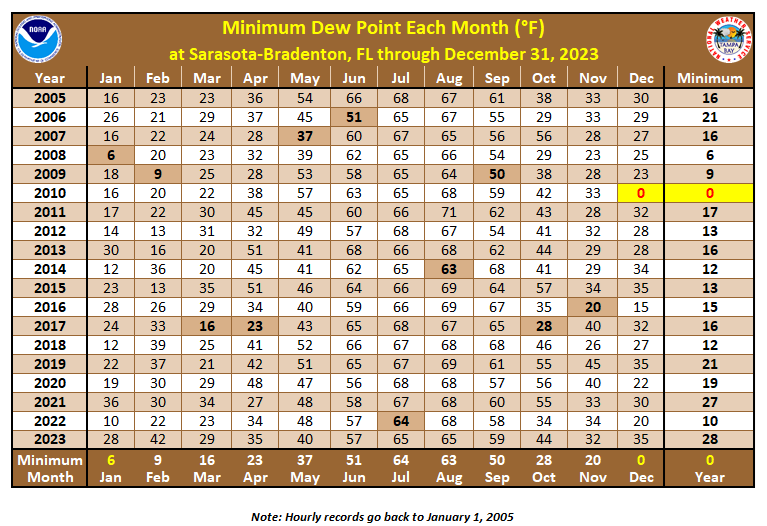 NOAA

Minimum Dew Point Each Month (°F)
at Sarasota-Bradenton, FL through December 31, 2023

NATIONAL WEATHER SERVICE
TAMPA BAY

| Year | Jan | Feb | Mar | Apr | May | Jun | Jul | Aug | Sep | Oct | Nov | Dec | Minimum |
|---|---|---|---|---|---|---|---|---|---|---|---|---|---|
| 2005 | 16 | 23 | 23 | 36 | 54 | 66 | 68 | 67 | 61 | 38 | 33 | 30 | 16 |
| 2006 | 26 | 21 | 29 | 37 | 45 | 51 | 65 | 67 | 55 | 29 | 33 | 29 | 21 |
| 2007 | 16 | 22 | 24 | 28 | 37 | 60 | 67 | 65 | 56 | 56 | 28 | 27 | 16 |
| 2008 | 6 | 20 | 23 | 32 | 39 | 62 | 65 | 66 | 54 | 29 | 23 | 25 | 6 |
| 2009 | 18 | 9 | 25 | 28 | 53 | 58 | 65 | 64 | 50 | 38 | 28 | 23 | 9 |
| 2010 | 16 | 20 | 22 | 38 | 57 | 63 | 65 | 68 | 59 | 42 | 33 | 0 | 0 |
| 2011 | 17 | 22 | 30 | 45 | 45 | 60 | 66 | 71 | 62 | 43 | 28 | 32 | 17 |
| 2012 | 14 | 13 | 31 | 32 | 49 | 57 | 68 | 67 | 54 | 41 | 32 | 28 | 13 |
| 2013 | 30 | 16 | 20 | 51 | 41 | 68 | 66 | 68 | 62 | 44 | 29 | 28 | 16 |
| 2014 | 12 | 36 | 20 | 45 | 41 | 62 | 65 | 63 | 68 | 41 | 29 | 34 | 12 |
| 2015 | 23 | 13 | 35 | 51 | 46 | 64 | 66 | 69 | 64 | 57 | 34 | 35 | 13 |
| 2016 | 28 | 26 | 29 | 34 | 40 | 59 | 66 | 69 | 67 | 35 | 20 | 15 | 15 |
| 2017 | 24 | 33 | 16 | 23 | 43 | 65 | 68 | 67 | 65 | 28 | 40 | 32 | 16 |
| 2018 | 12 | 39 | 25 | 41 | 52 | 66 | 67 | 68 | 68 | 46 | 26 | 27 | 12 |
| 2019 | 22 | 37 | 21 | 42 | 51 | 65 | 67 | 69 | 61 | 55 | 45 | 35 | 21 |
| 2020 | 19 | 30 | 29 | 48 | 47 | 56 | 68 | 68 | 57 | 56 | 40 | 22 | 19 |
| 2021 | 36 | 30 | 34 | 27 | 48 | 58 | 67 | 68 | 60 | 55 | 33 | 30 | 27 |
| 2022 | 10 | 22 | 23 | 34 | 48 | 57 | 64 | 68 | 58 | 34 | 34 | 20 | 10 |
| 2023 | 28 | 42 | 29 | 35 | 40 | 57 | 65 | 65 | 59 | 44 | 32 | 35 | 28 |
| Minimum Month | 6 Jan | 9 Feb | 16 Mar | 23 Apr | 37 May | 51 Jun | 64 Jul | 63 Aug | 50 Sep | 28 Oct | 20 Nov | 0 Dec | 0 Year |

Note: Hourly records go back to January 1, 2005